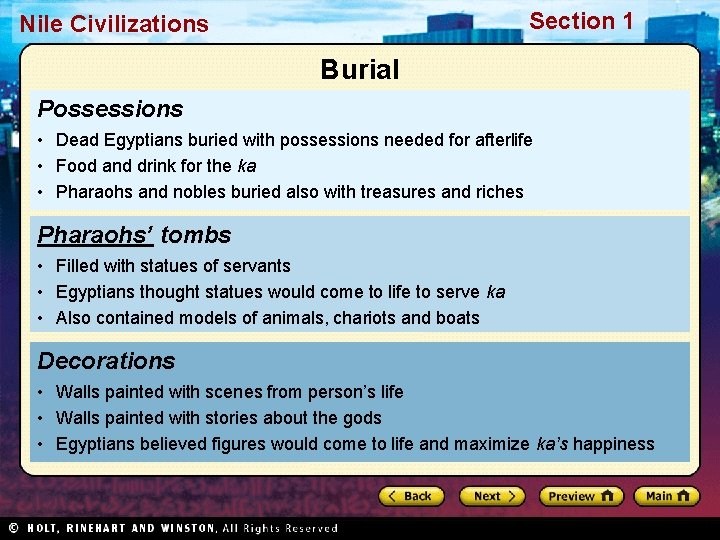 Nile Civilizations

Section 1

Burial

Possessions

• Dead Egyptians buried with possessions needed for afterlife
• Food and drink for the ka
• Pharaohs and nobles buried also with treasures and riches

Pharaohs' tombs

• Filled with statues of servants
• Egyptians thought statues would come to life to serve ka
• Also contained models of animals, chariots and boats

Decorations

• Walls painted with scenes from person's life
• Walls painted with stories about the gods
• Egyptians believed figures would come to life and maximize ka's happiness

< Back

Next >

Preview

Main

© HOLT, RINEHART AND WINSTON, All Rights Reserved